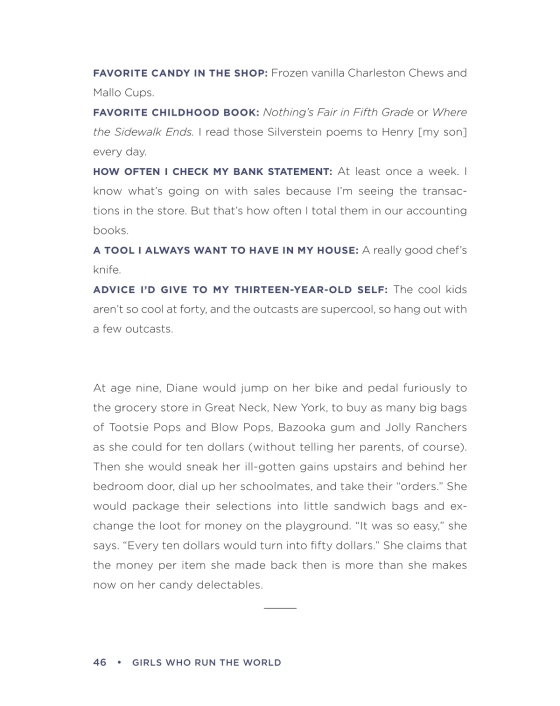 FAVORITE CANDY IN THE SHOP: Frozen vanilla Charleston Chews and Mallo Cups.

FAVORITE CHILDHOOD BOOK: Nothing's Fair in Fifth Grade or Where the Sidewalk Ends. I read those Silverstein poems to Henry [my son] every day.

HOW OFTEN I CHECK MY BANK STATEMENT: At least once a week. I know what's going on with sales because I'm seeing the transactions in the store. But that's how often I total them in our accounting books.

A TOOL I ALWAYS WANT TO HAVE IN MY HOUSE: A really good chef's knife.

ADVICE I'D GIVE TO MY THIRTEEN-YEAR-OLD SELF: The cool kids aren't so cool at forty, and the outcasts are supercool, so hang out with a few outcasts.

At age nine, Diane would jump on her bike and pedal furiously to the grocery store in Great Neck, New York, to buy as many big bags of Tootsie Pops and Blow Pops, Bazooka gum and Jolly Ranchers as she could for ten dollars (without telling her parents, of course). Then she would sneak her ill-gotten gains upstairs and behind her bedroom door, dial up her schoolmates, and take their "orders." She would package their selections into little sandwich bags and exchange the loot for money on the playground. "It was so easy," she says. "Every ten dollars would turn into fifty dollars." She claims that the money per item she made back then is more than she makes now on her candy delectables.

46 • GIRLS WHO RUN THE WORLD